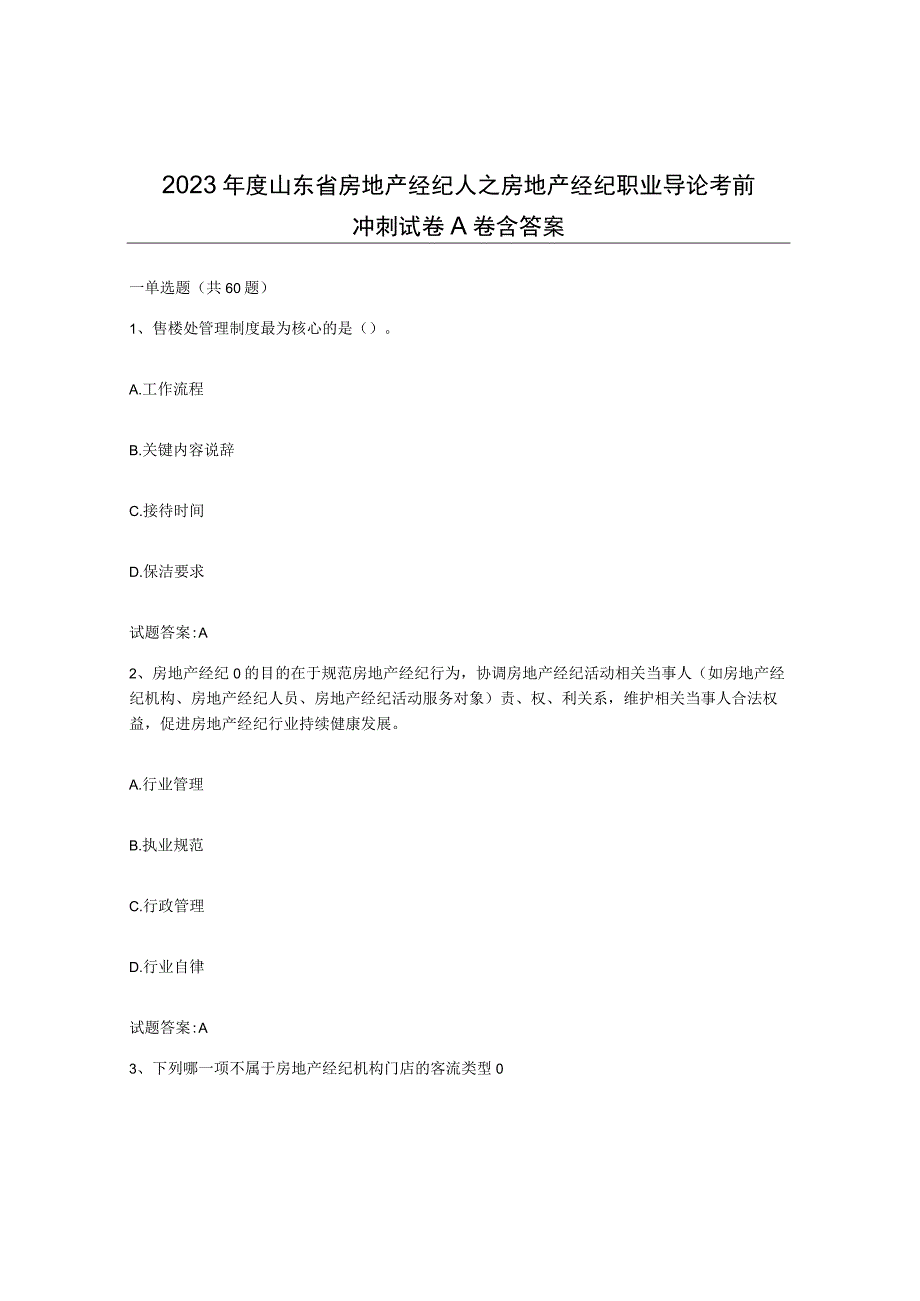 2023年度山东省房地产经纪人之房地产经纪职业导论考前冲刺试卷A卷含答案

一单选题（共60题）

1、售楼处管理制度最为核心的是（）。

A.工作流程

B.关键内容说辞

C.接待时间

D.保洁要求

试题答案:A

2、房地产经纪0的目的在于规范房地产经纪行为，协调房地产经纪活动相关当事人（如房地产经纪机构、房地产经纪人员、房地产经纪活动服务对象）责、权、利关系，维护相关当事人合法权益，促进房地产经纪行业持续健康发展。

A.行业管理

B.执业规范

C.行政管理

D.行业自律

试题答案:A

3、下列哪一项不属于房地产经纪机构门店的客流类型0